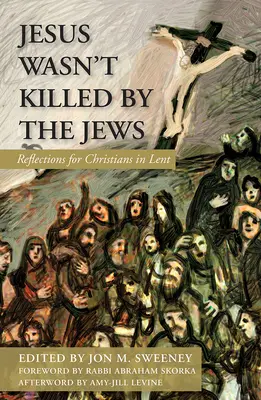 JESUS WASN'T KILLED BY THE JEWS

Reflections for Christians in Lent

EDITED BY JON M. SWEENEY
FOREWORD BY RABBI ABRAHAM SKORKA
AFTERWORD BY AMY-JILL LEVINE